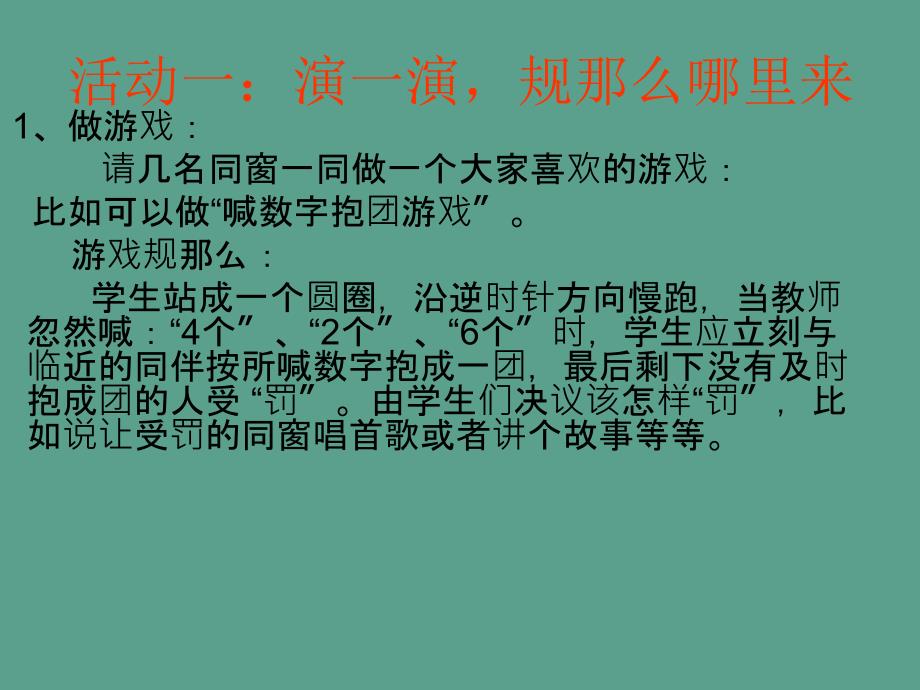 活动一：演一演，规那么哪里来

1、做游戏：

请几名同窗一同做一个大家喜欢的游戏：

比如可以做“喊数字抱团游戏”。

游戏规那么：

学生站成一个圆圈，沿逆时针方向慢跑，当教师忽然喊：“4个”、“2个”、“6个”时，学生应立刻与临近的同伴按所喊数字抱成一团，最后剩下没有及时抱成团的人受“罚”。由学生们决议该怎样“罚”，比如说让受罚的同窗唱首歌或者讲个故事等等。